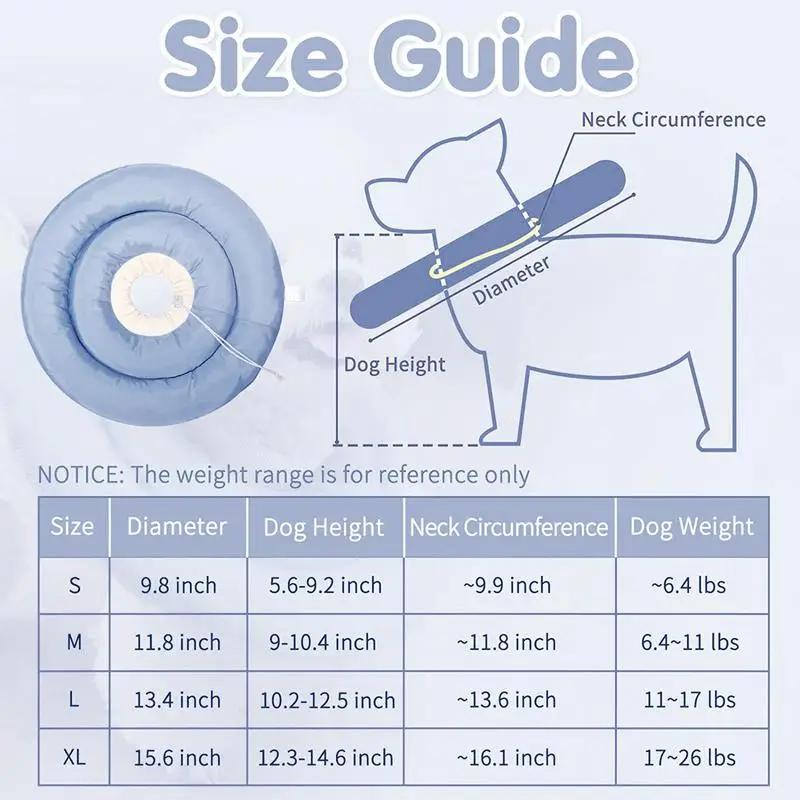 Size Guide

Neck Circumference

Diameter

Dog Height

NOTICE: The weight range is for reference only

| Size | Diameter | Dog Height | Neck Circumference | Dog Weight |
|---|---|---|---|---|
| S | 9.8 inch | 5.6-9.2 inch | ~9.9 inch | ~6.4 lbs |
| M | 11.8 inch | 9-10.4 inch | ~11.8 inch | 6.4~11 lbs |
| L | 13.4 inch | 10.2-12.5 inch | ~13.6 inch | 11~17 lbs |
| XL | 15.6 inch | 12.3-14.6 inch | ~16.1 inch | 17~26 lbs |